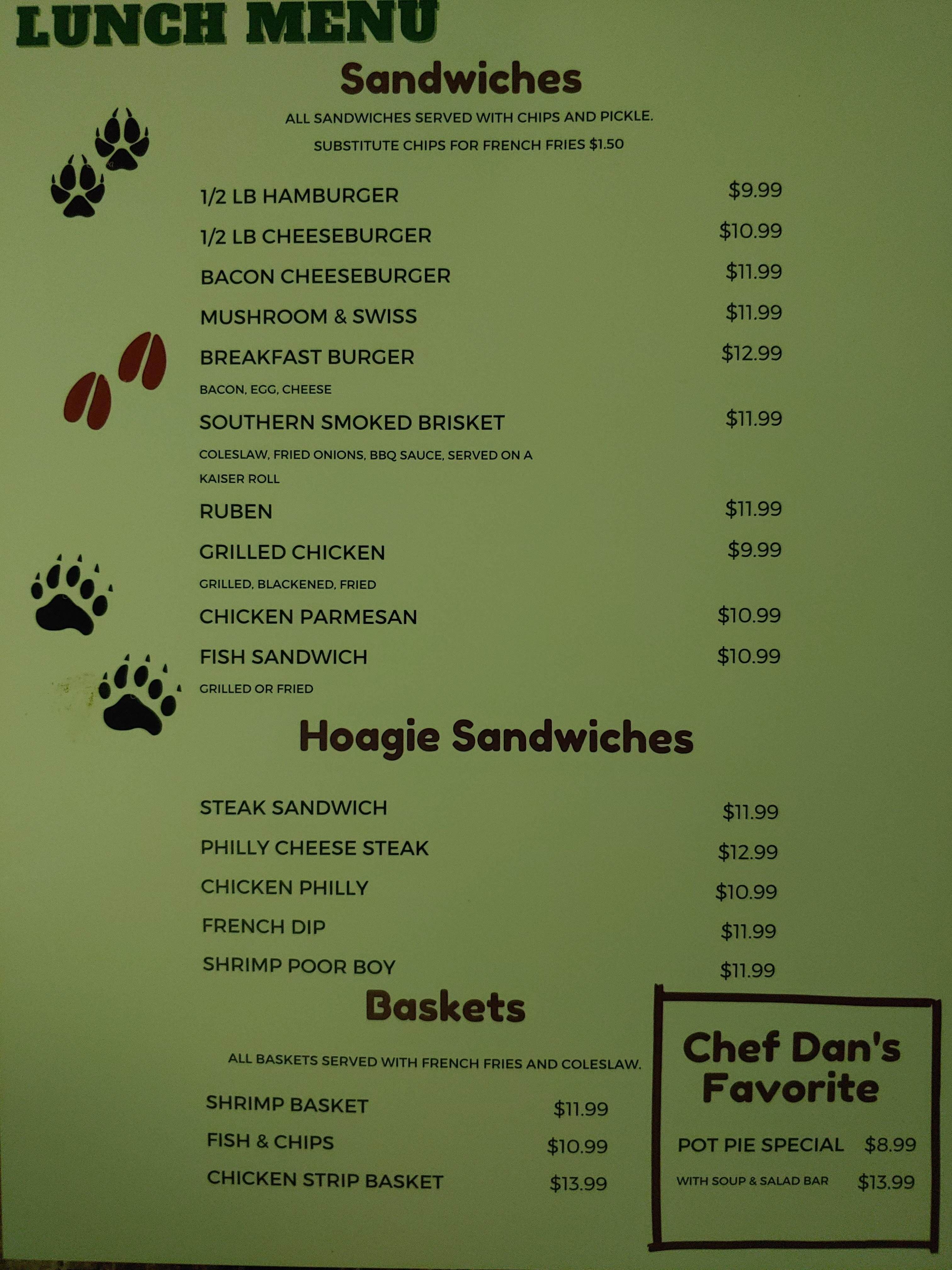 LUNCH MENU

Sandwiches

ALL SANDWICHES SERVED WITH CHIPS AND PICKLE.

SUBSTITUTE CHIPS FOR FRENCH FRIES $1.50

1/2 LB HAMBURGER $9.99

1/2 LB CHEESEBURGER $10.99

BACON CHEESEBURGER $11.99

MUSHROOM & SWISS $11.99

BREAKFAST BURGER $12.99

BACON, EGG, CHEESE

SOUTHERN SMOKED BRISKET $11.99

COLESLAW, FRIED ONIONS, BBQ SAUCE, SERVED ON A KAISER ROLL

RUBEN $11.99

GRILLED CHICKEN $9.99

GRILLED, BLACKENED, FRIED

CHICKEN PARMESAN $10.99

FISH SANDWICH $10.99

GRILLED OR FRIED

Hoagie Sandwiches

STEAK SANDWICH $11.99

PHILLY CHEESE STEAK $12.99

CHICKEN PHILLY $10.99

FRENCH DIP $11.99

SHRIMP POOR BOY $11.99

Baskets

ALL BASKETS SERVED WITH FRENCH FRIES AND COLESLAW.

SHRIMP BASKET $11.99

FISH & CHIPS $10.99

CHICKEN STRIP BASKET $13.99

Chef Dan's Favorite

POT PIE SPECIAL $8.99

WITH SOUP & SALAD BAR $13.99